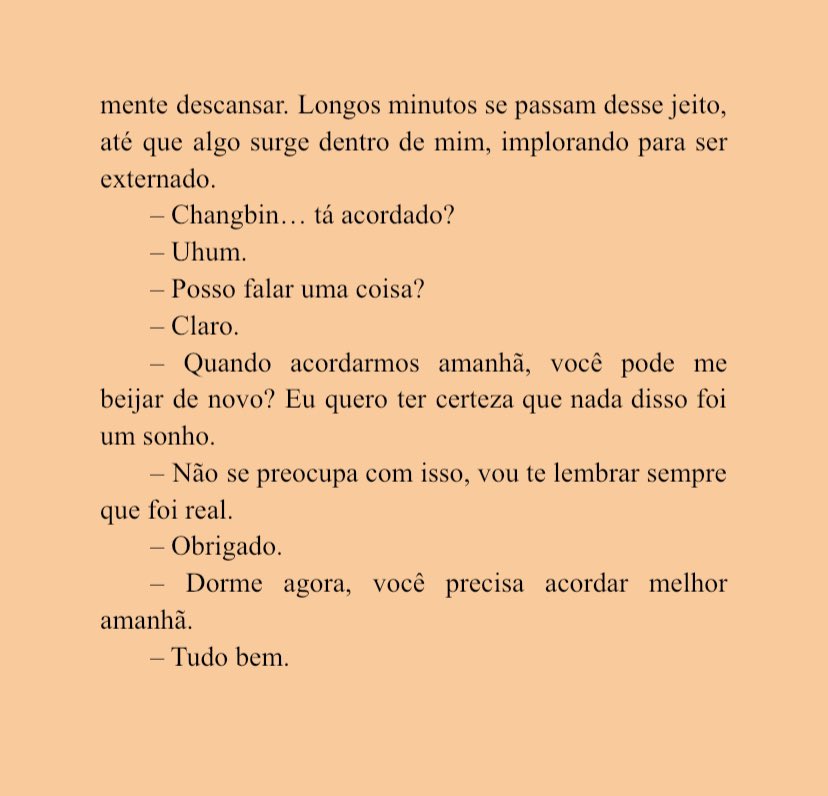 mente descansar. Longos minutos se passam desse jeito, até que algo surge dentro de mim, implorando para ser externado.

– Changbin… tá acordado?

– Uhum.

– Posso falar uma coisa?

– Claro.

– Quando acordarmos amanhã, você pode me beijar de novo? Eu quero ter certeza que nada disso foi um sonho.

– Não se preocupa com isso, vou te lembrar sempre que foi real.

– Obrigado.

– Dorme agora, você precisa acordar melhor amanhã.

– Tudo bem.